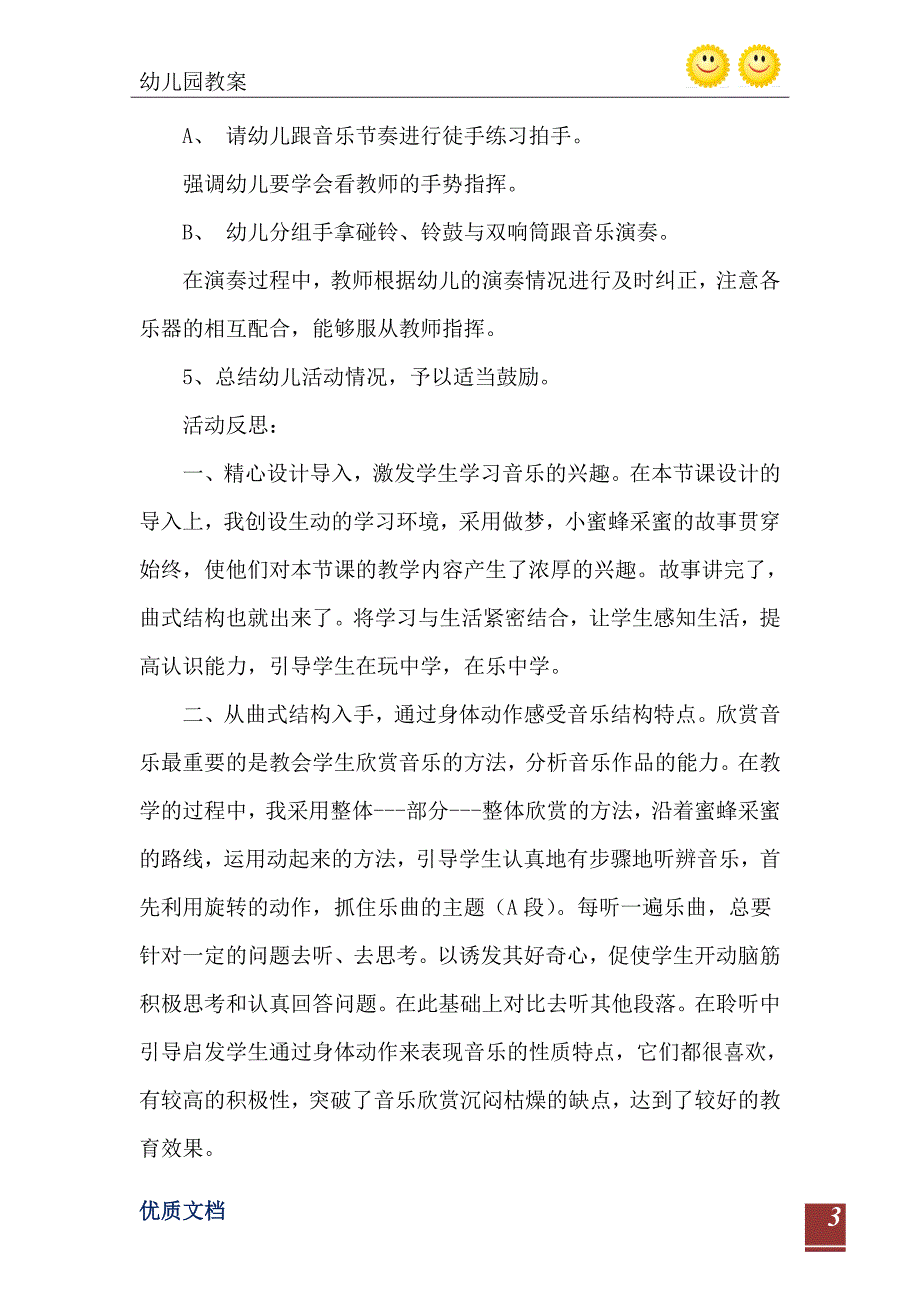 幼儿园教案

A、 请幼儿跟音乐节奏进行徒手练习拍手。

强调幼儿要学会看教师的手势指挥。

B、 幼儿分组手拿碰铃、铃鼓与双响筒跟音乐演奏。

在演奏过程中，教师根据幼儿的演奏情况进行及时纠正，注意各乐器的相互配合，能够服从教师指挥。

5、总结幼儿活动情况，予以适当鼓励。

活动反思：

一、精心设计导入，激发学生学习音乐的兴趣。在本节课设计的导入上，我创设生动的学习环境，采用做梦，小蜜蜂采蜜的故事贯穿始终，使他们对本节课的教学内容产生了浓厚的兴趣。故事讲完了，曲式结构也就出来了。将学习与生活紧密结合，让学生感知生活，提高认识能力，引导学生在玩中学，在乐中学。

二、从曲式结构入手，通过身体动作感受音乐结构特点。欣赏音乐最重要的是教会学生欣赏音乐的方法，分析音乐作品的能力。在教学的过程中，我采用整体---部分---整体欣赏的方法，沿着蜜蜂采蜜的路线，运用动起来的方法，引导学生认真地有步骤地听辨音乐，首先利用旋转的动作，抓住乐曲的主题（A段）。每听一遍乐曲，总要针对一定的问题去听、去思考。以诱发其好奇心，促使学生开动脑筋积极思考和认真回答问题。在此基础上对比去听其他段落。在聆听中引导启发学生通过身体动作来表现音乐的性质特点，它们都很喜欢，有较高的积极性，突破了音乐欣赏沉闷枯燥的缺点，达到了较好的教育效果。

优质文档

3